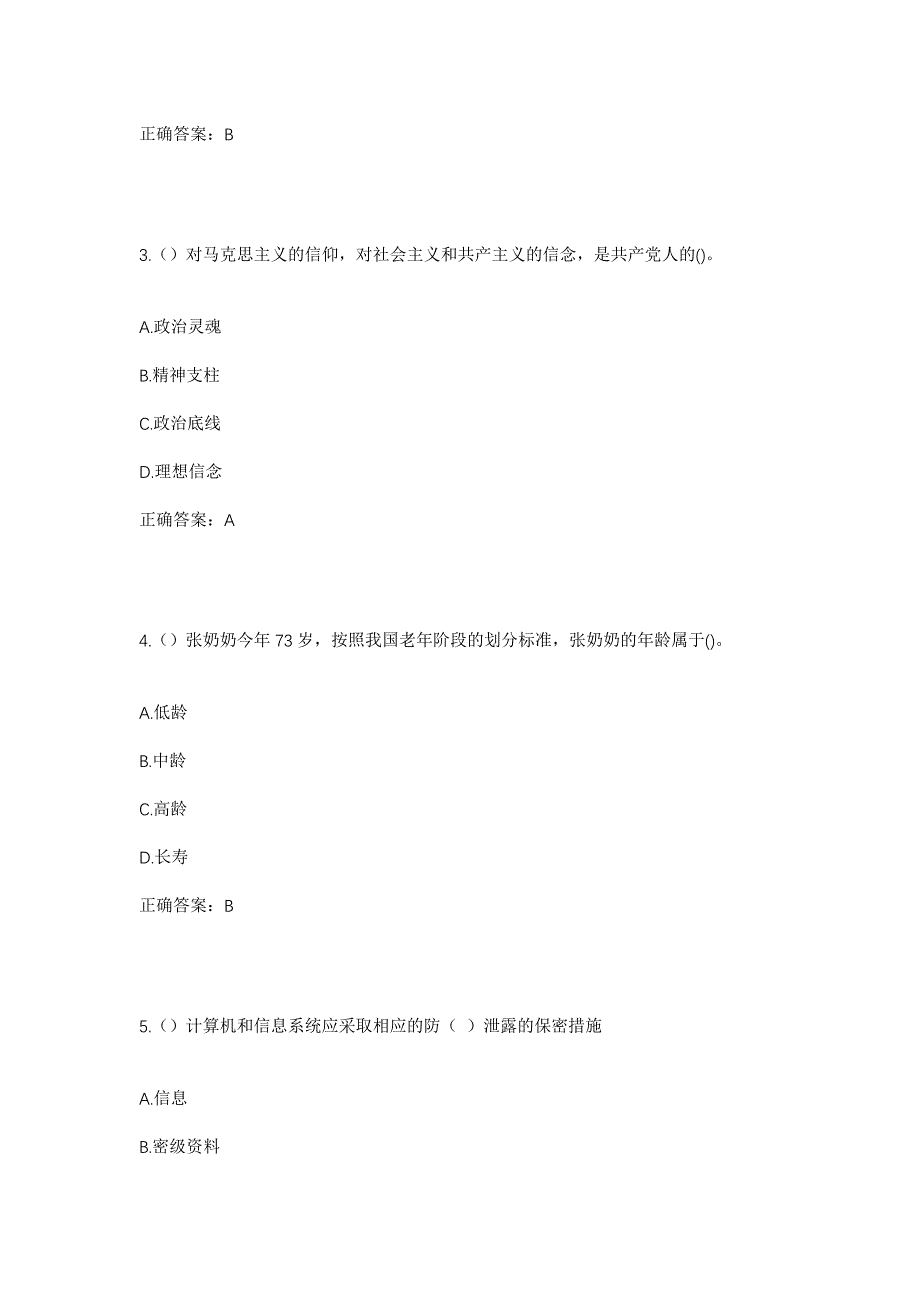 正确答案：B

3.（）对马克思主义的信仰，对社会主义和共产主义的信念，是共产党人的()。

A.政治灵魂

B.精神支柱

C.政治底线

D.理想信念

正确答案：A

4.（）张奶奶今年 73 岁，按照我国老年阶段的划分标准，张奶奶的年龄属于()。

A.低龄

B.中龄

C.高龄

D.长寿

正确答案：B

5.（）计算机和信息系统应采取相应的防（ ）泄露的保密措施

A.信息

B.密级资料